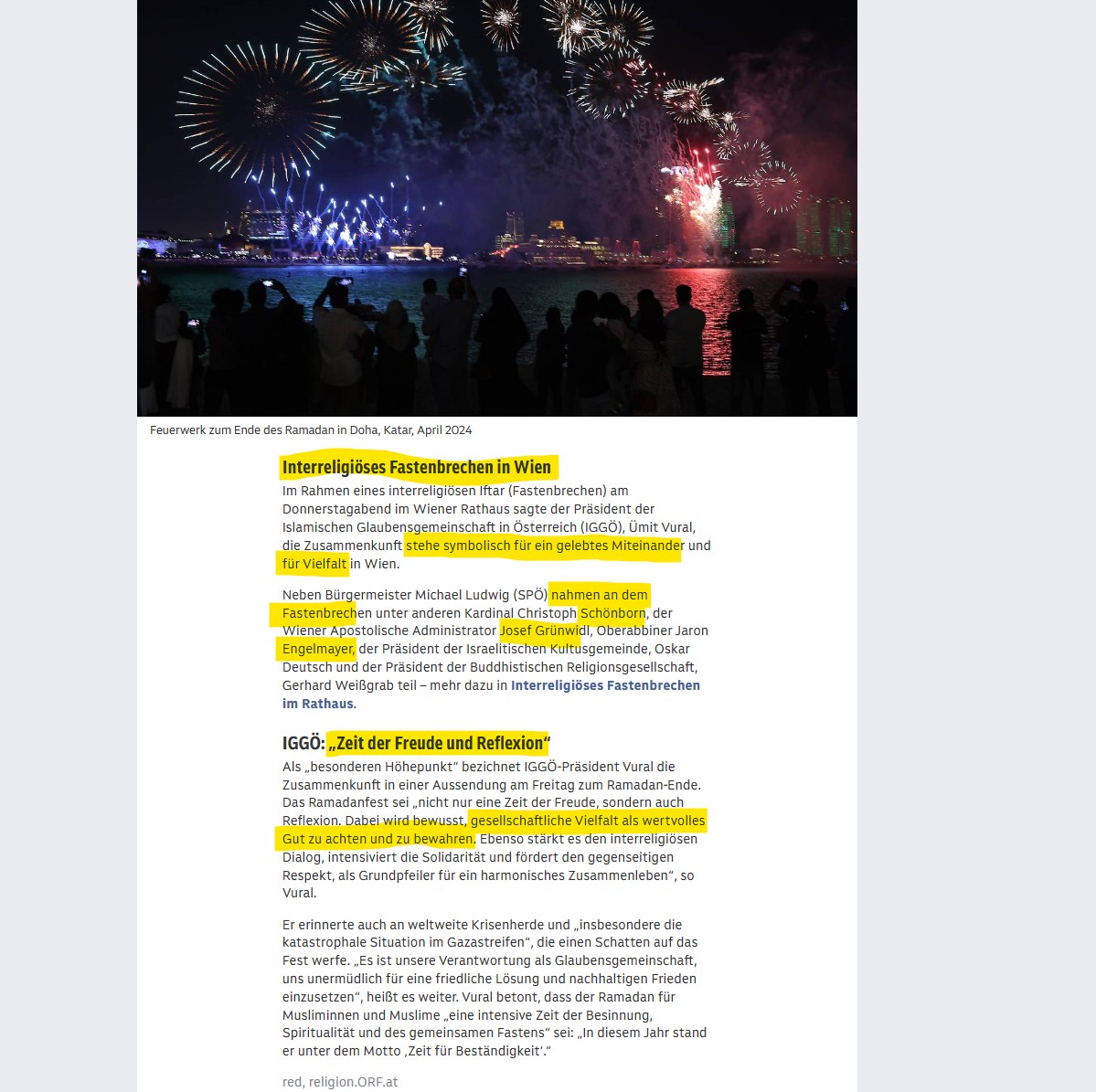 Feuerwerk zum Ende des Ramadan in Doha, Katar, April 2024

Interreligiöses Fastenbrechen in Wien

Im Rahmen eines interreligiösen Iftar (Fastenbrechen) am Donnerstagabend im Wiener Rathaus sagte der Präsident der Islamischen Glaubensgemeinschaft in Österreich (IGGÖ), Ümit Vural, die Zusammenkunft stehe symbolisch für ein gelebtes Miteinander und für Vielfalt in Wien.

Neben Bürgermeister Michael Ludwig (SPÖ) nahmen an dem Fastenbrechen unter anderen Kardinal Christoph Schönborn, der Wiener Apostolische Administrator Josef Grünwidl, Oberabbiner Jaron Engelmayer, der Präsident der Israelitischen Kultusgemeinde, Oskar Deutsch und der Präsident der Buddhistischen Religionsgesellschaft, Gerhard Weißgrab teil – mehr dazu in Interreligiöses Fastenbrechen im Rathaus.

IGGÖ: „Zeit der Freude und Reflexion“

Als „besonderen Höhepunkt“ bezichnet IGGÖ-Präsident Vural die Zusammenkunft in einer Aussendung am Freitag zum Ramadan-Ende. Das Ramadanfest sei „nicht nur eine Zeit der Freude, sondern auch Reflexion. Dabei wird bewusst, gesellschaftliche Vielfalt als wertvolles Gut zu achten und zu bewahren. Ebenso stärkt es den interreligiösen Dialog, intensiviert die Solidarität und fördert den gegenseitigen Respekt, als Grundpfeiler für ein harmonisches Zusammenleben“, so Vural.

Er erinnerte auch an weltweite Krisenherde und „insbesondere die katastrophale Situation im Gazastreifen“, die einen Schatten auf das Fest werfe. „Es ist unsere Verantwortung als Glaubensgemeinschaft, uns unermüdlich für eine friedliche Lösung und nachhaltigen Frieden einzusetzen“, heißt es weiter. Vural betont, dass der Ramadan für Musliminnen und Muslime „eine intensive Zeit der Besinnung, Spiritualität und des gemeinsamen Fastens“ sei: „In diesem Jahr stand er unter dem Motto ‚Zeit für Beständigkeit‘.“

red, religion.ORF.at